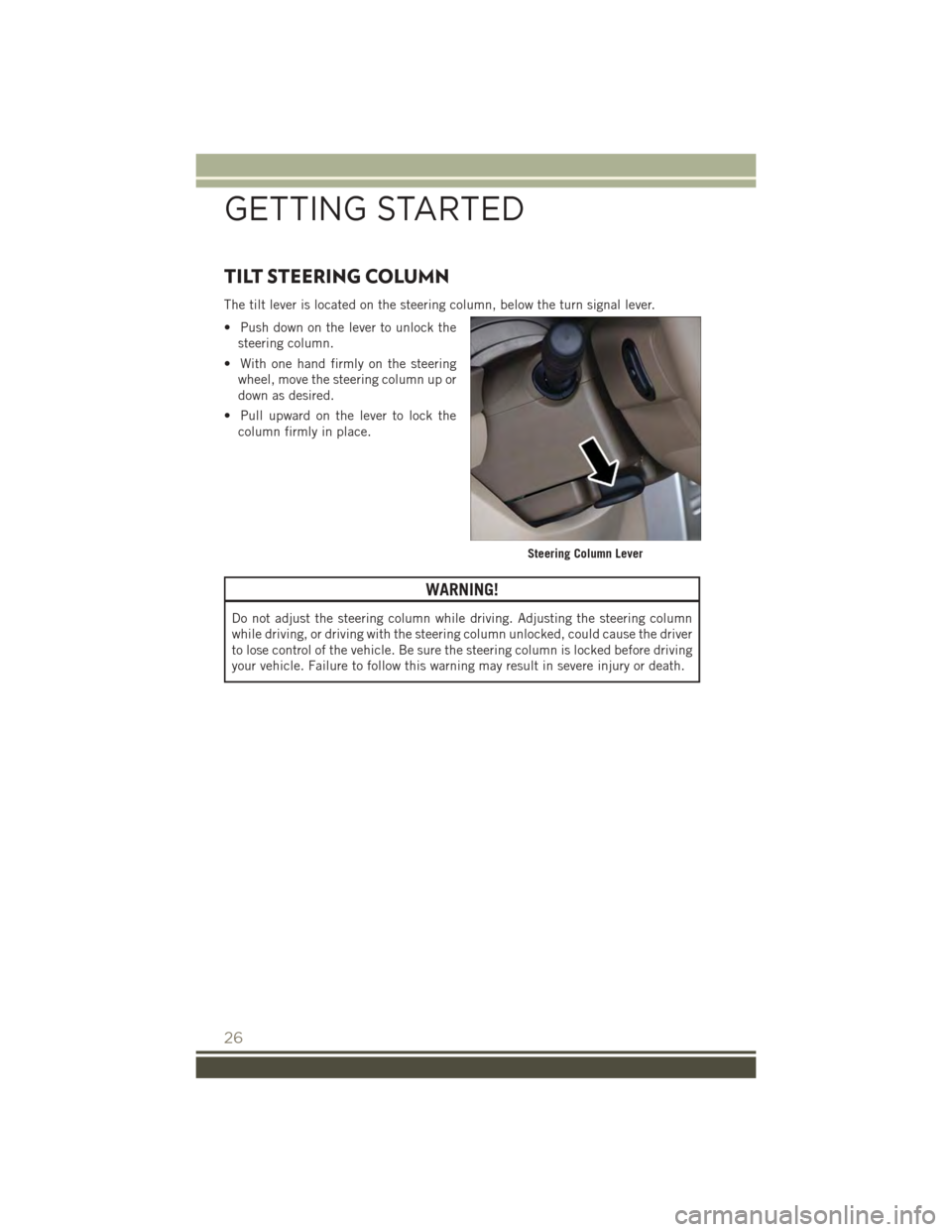 GETTING STARTED

TILT STEERING COLUMN

The tilt lever is located on the steering column, below the turn signal lever.

• Push down on the lever to unlock the steering column.

• With one hand firmly on the steering wheel, move the steering column up or down as desired.

• Pull upward on the lever to lock the column firmly in place.

Steering Column Lever

WARNING!

Do not adjust the steering column while driving. Adjusting the steering column while driving, or driving with the steering column unlocked, could cause the driver to lose control of the vehicle. Be sure the steering column is locked before driving your vehicle. Failure to follow this warning may result in severe injury or death.

26

carmanualsonline.info